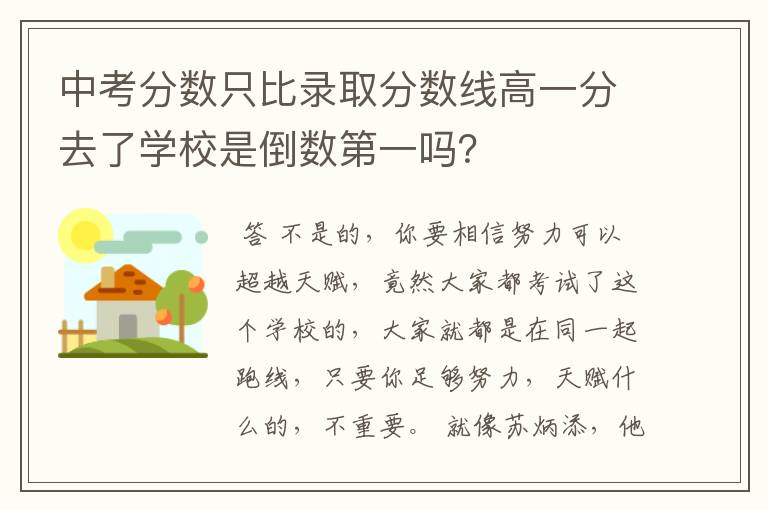 中考分数只比录取分数线高一分去了学校是倒数第一吗?

答 不是的，你要相信努力可以超越天赋，竟然大家都考试了这个学校的，大家就都是在同一起跑线，只要你足够努力，天赋什么的，不重要。就像苏炳添，他